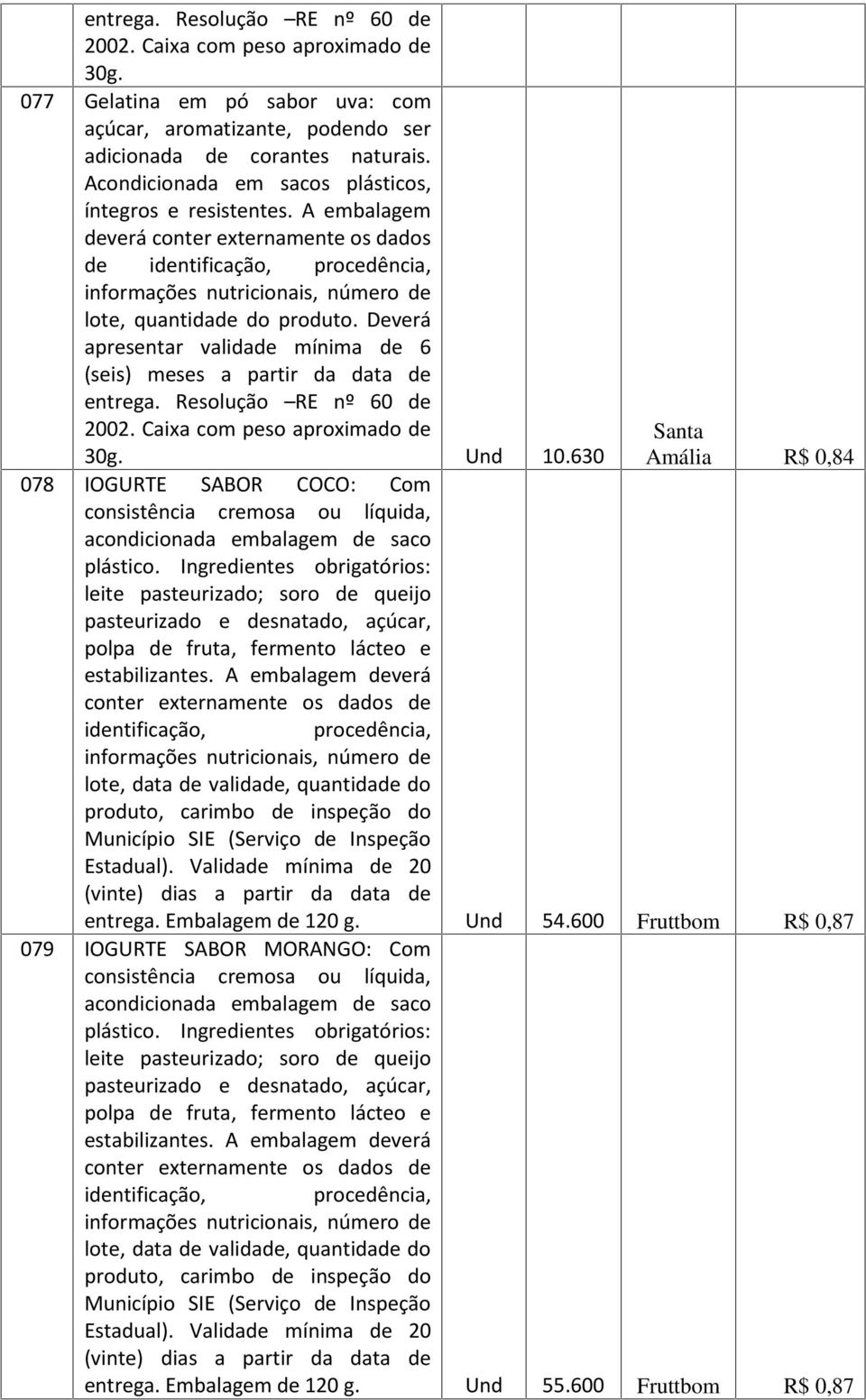 |  |  |  |  |  |  |
|---|---|---|---|---|---|
|  | entrega. Resolução –RE nº 60 de 2002. Caixa com peso aproximado de 30g. |  |  |  |  |
| 077 | Gelatina em pó sabor uva: com açúcar, aromatizante, podendo ser adicionada de corantes naturais. Acondicionada em sacos plásticos, íntegros e resistentes. A embalagem deverá conter externamente os dados de identificação, procedência, informações nutricionais, número de lote, quantidade do produto. Deverá apresentar validade mínima de 6 (seis) meses a partir da data de entrega. Resolução –RE nº 60 de 2002. Caixa com peso aproximado de 30g. | Und | 10.630 | Santa Amália | R$ 0,84 |
| 078 | IOGURTE SABOR COCO: Com consistência cremosa ou líquida, acondicionada embalagem de saco plástico. Ingredientes obrigatórios: leite pasteurizado; soro de queijo pasteurizado e desnatado, açúcar, polpa de fruta, fermento lácteo e estabilizantes. A embalagem deverá conter externamente os dados de identificação, procedência, informações nutricionais, número de lote, data de validade, quantidade do produto, carimbo de inspeção do Município SIE (Serviço de Inspeção Estadual). Validade mínima de 20 (vinte) dias a partir da data de entrega. Embalagem de 120 g. | Und | 54.600 | Fruttbom | R$ 0,87 |
| 079 | IOGURTE SABOR MORANGO: Com consistência cremosa ou líquida, acondicionada embalagem de saco plástico. Ingredientes obrigatórios: leite pasteurizado; soro de queijo pasteurizado e desnatado, açúcar, polpa de fruta, fermento lácteo e estabilizantes. A embalagem deverá conter externamente os dados de identificação, procedência, informações nutricionais, número de lote, data de validade, quantidade do produto, carimbo de inspeção do Município SIE (Serviço de Inspeção Estadual). Validade mínima de 20 (vinte) dias a partir da data de entrega. Embalagem de 120 g. | Und | 55.600 | Fruttbom | R$ 0,87 |